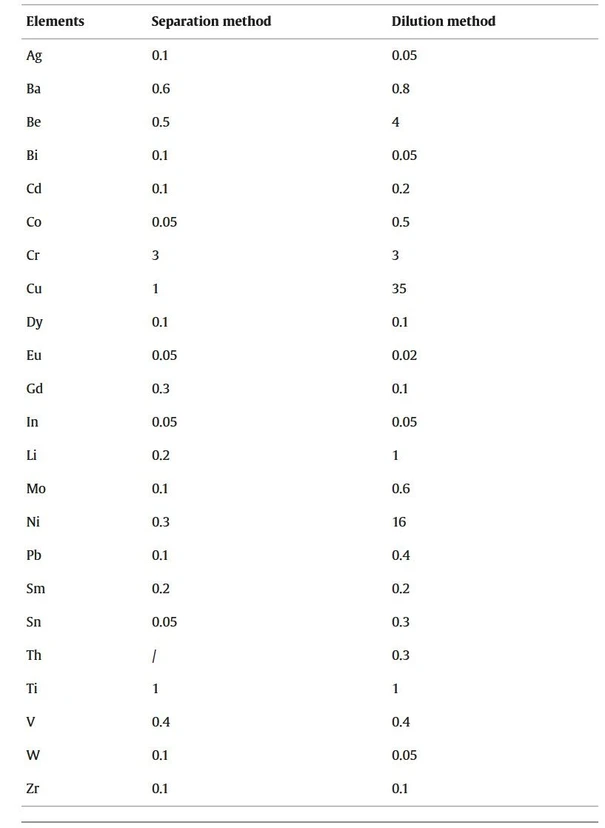 | Elements | Separation method | Dilution method |
|---|---|---|
| Ag | 0.1 | 0.05 |
| Ba | 0.6 | 0.8 |
| Be | 0.5 | 4 |
| Bi | 0.1 | 0.05 |
| Cd | 0.1 | 0.2 |
| Co | 0.05 | 0.5 |
| Cr | 3 | 3 |
| Cu | 1 | 35 |
| Dy | 0.1 | 0.1 |
| Eu | 0.05 | 0.02 |
| Gd | 0.3 | 0.1 |
| In | 0.05 | 0.05 |
| Li | 0.2 | 1 |
| Mo | 0.1 | 0.6 |
| Ni | 0.3 | 16 |
| Pb | 0.1 | 0.4 |
| Sm | 0.2 | 0.2 |
| Sn | 0.05 | 0.3 |
| Th | / | 0.3 |
| Ti | 1 | 1 |
| V | 0.4 | 0.4 |
| W | 0.1 | 0.05 |
| Zr | 0.1 | 0.1 |